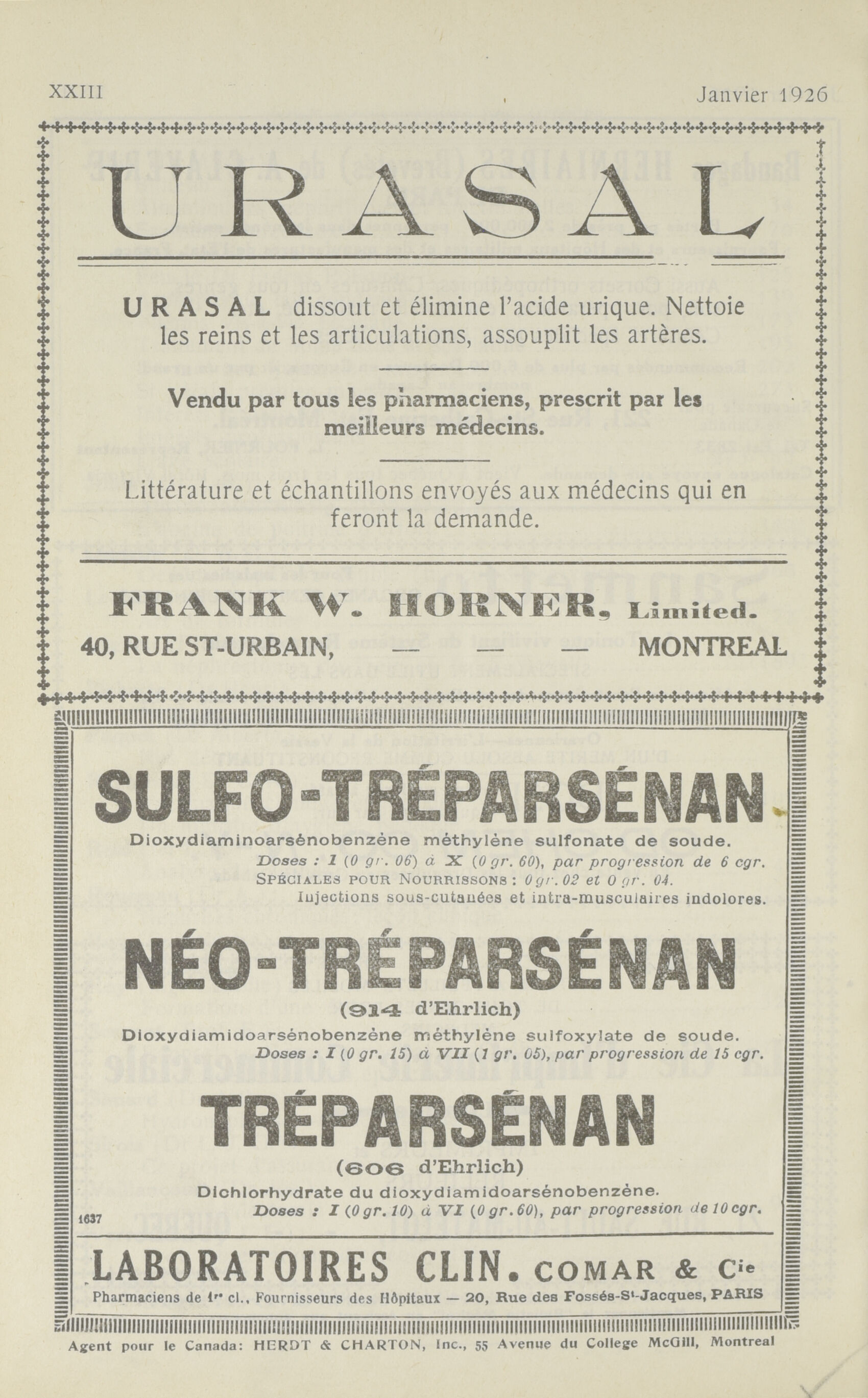 XXIII Janvier 1926

URASAL

URASAL dissout et élimine l'acide urique. Nettoie les reins et les articulations, assouplit les artères.

Vendu par tous les pharmaciens, prescrit par les meilleurs médecins.

Littérature et échantillons envoyés aux médecins qui en feront la demande.

FRANK W. HORNER, Limited.
40, RUE ST-URBAIN, — — — MONTREAL

SULFO-TRÉPARSÉNAN
Dioxydiaminoarsénobenzène méthylène sulfonate de soude.
Doses : I (0 gr. 06) à X (0 gr. 60), par progression de 6 cgr.
SPÉCIALES POUR NOURRISSONS : 0 gr. 02 et 0 gr. 04.
Injections sous-cutanées et intra-musculaires indolores.

NÉO-TRÉPARSÉNAN
(914 d'Ehrlich)
Dioxydiamidoarsénobenzène méthylène sulfoxylate de soude.
Doses : I (0 gr. 15) à VII (1 gr. 05), par progression de 15 cgr.

TRÉPARSÉNAN
(606 d'Ehrlich)
Dichlorhydrate du dioxydiamidoarsénobenzène.
Doses : I (0 gr. 10) à VI (0 gr. 60), par progression de 10 cgr.
1637

LABORATOIRES CLIN. COMAR & Cie
Pharmaciens de 1re cl., Fournisseurs des Hôpitaux — 20, Rue des Fossés-St-Jacques, PARIS

Agent pour le Canada: HERDT & CHARTON, Inc., 55 Avenue du College McGill, Montreal